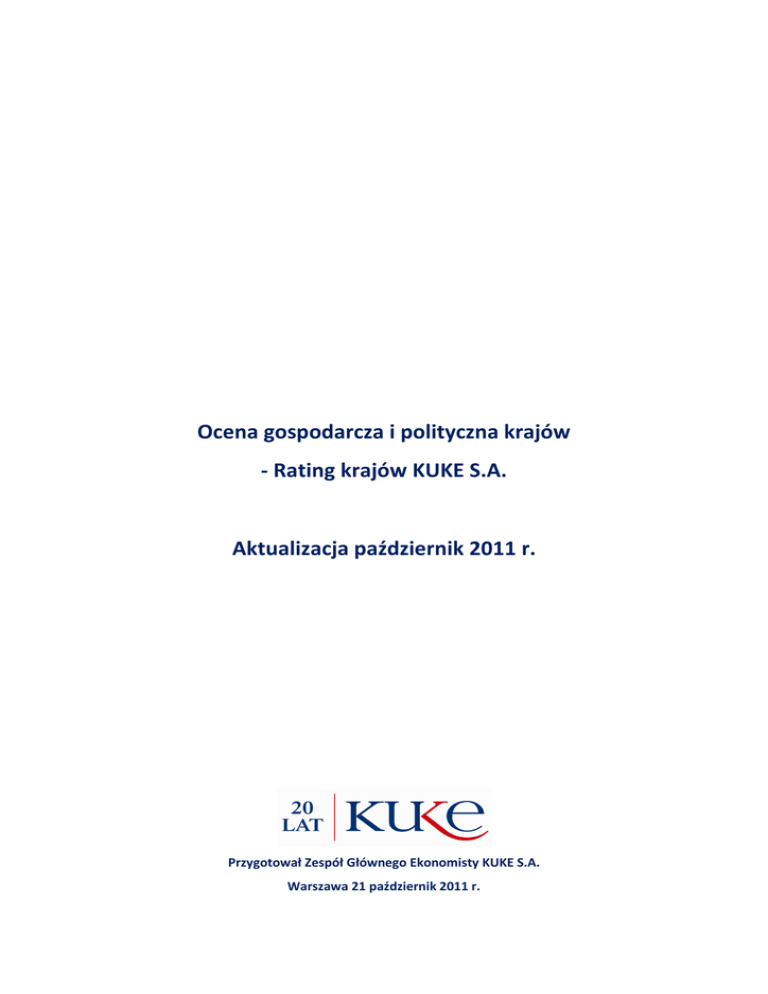 Ocena gospodarcza i polityczna krajów

- Rating krajów KUKE S.A.

Aktualizacja październik 2011 r.

20
LAT
KUKE

Przygotował Zespół Głównego Ekonomisty KUKE S.A.

Warszawa 21 październik 2011 r.